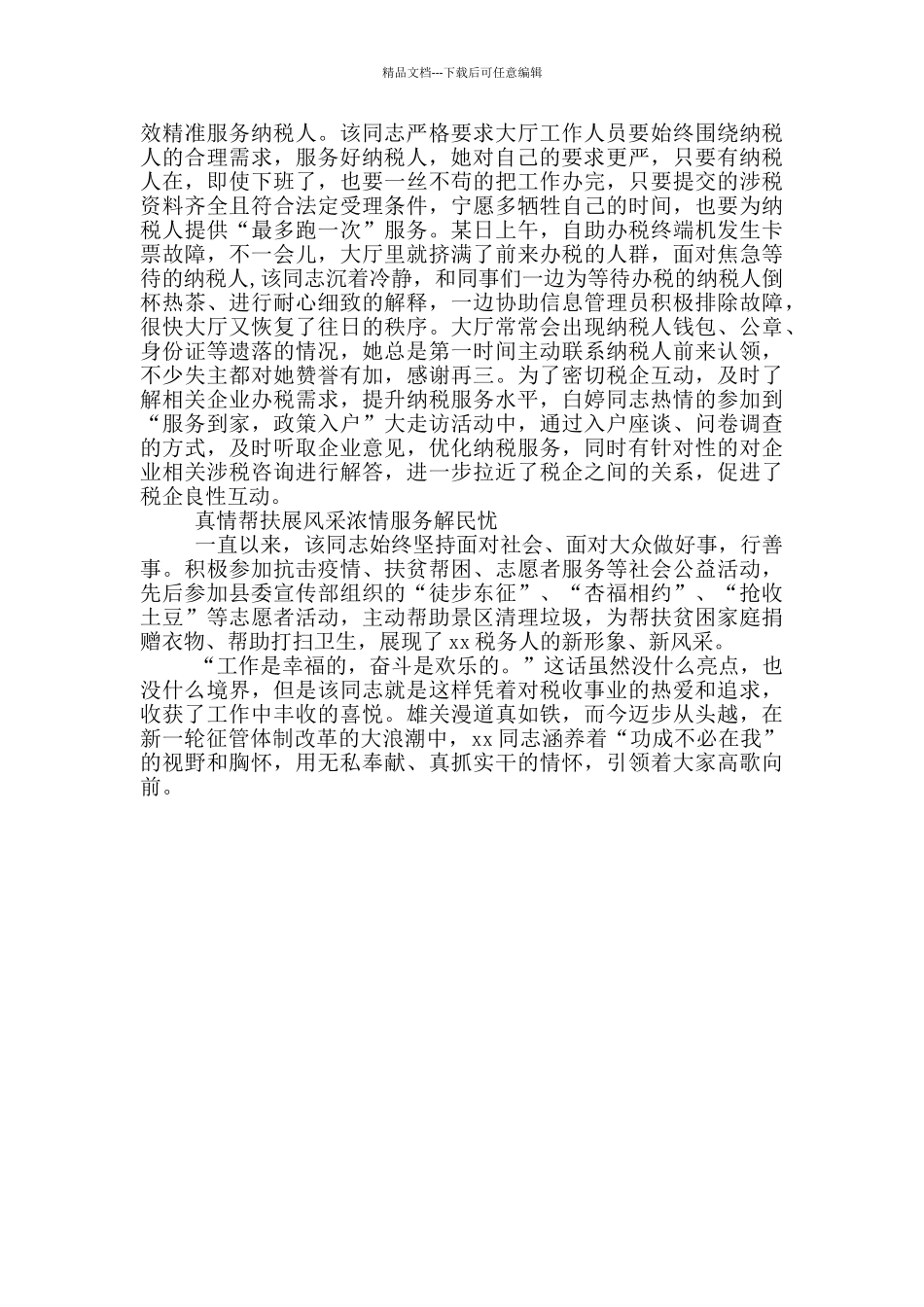 精品文档---下载后可任意编辑

效精准服务纳税人。该同志严格要求大厅工作人员要始终围绕纳税人的合理需求，服务好纳税人，她对自己的要求更严，只要有纳税人在，即使下班了，也要一丝不苟的把工作办完，只要提交的涉税资料齐全且符合法定受理条件，宁愿多牺牲自己的时间，也要为纳税人提供“最多跑一次”服务。某日上午，自助办税终端机发生卡票故障，不一会儿，大厅里就挤满了前来办税的人群，面对焦急等待的纳税人,该同志沉着冷静，和同事们一边为等待办税的纳税人倒杯热茶、进行耐心细致的解释，一边协助信息管理员积极排除故障，很快大厅又恢复了往日的秩序。大厅常常会出现纳税人钱包、公章、身份证等遗落的情况，她总是第一时间主动联系纳税人前来认领，不少失主都对她赞誉有加，感谢再三。为了密切税企互动，及时了解相关企业办税需求，提升纳税服务水平，白婷同志热情的参加到“服务到家，政策入户”大走访活动中，通过入户座谈、问卷调查的方式，及时听取企业意见，优化纳税服务，同时有针对性的对企业相关涉税咨询进行解答，进一步拉近了税企之间的关系，促进了税企良性互动。

真情帮扶展风采浓情服务解民忧

一直以来，该同志始终坚持面对社会、面对大众做好事，行善事。积极参加抗击疫情、扶贫帮困、志愿者服务等社会公益活动，先后参加县委宣传部组织的“徒步东征”、“杏福相约”、“抢收土豆”等志愿者活动，主动帮助景区清理垃圾，为帮扶贫困家庭捐赠衣物、帮助打扫卫生，展现了xx税务人的新形象、新风采。

“工作是幸福的，奋斗是欢乐的。”这话虽然没什么亮点，也没什么境界，但是该同志就是这样凭着对税收事业的热爱和追求，收获了工作中丰收的喜悦。雄关漫道真如铁，而今迈步从头越，在新一轮征管体制改革的大浪潮中，xx同志涵养着“功成不必在我”的视野和胸怀，用无私奉献、真抓实干的情怀，引领着大家高歌向前。